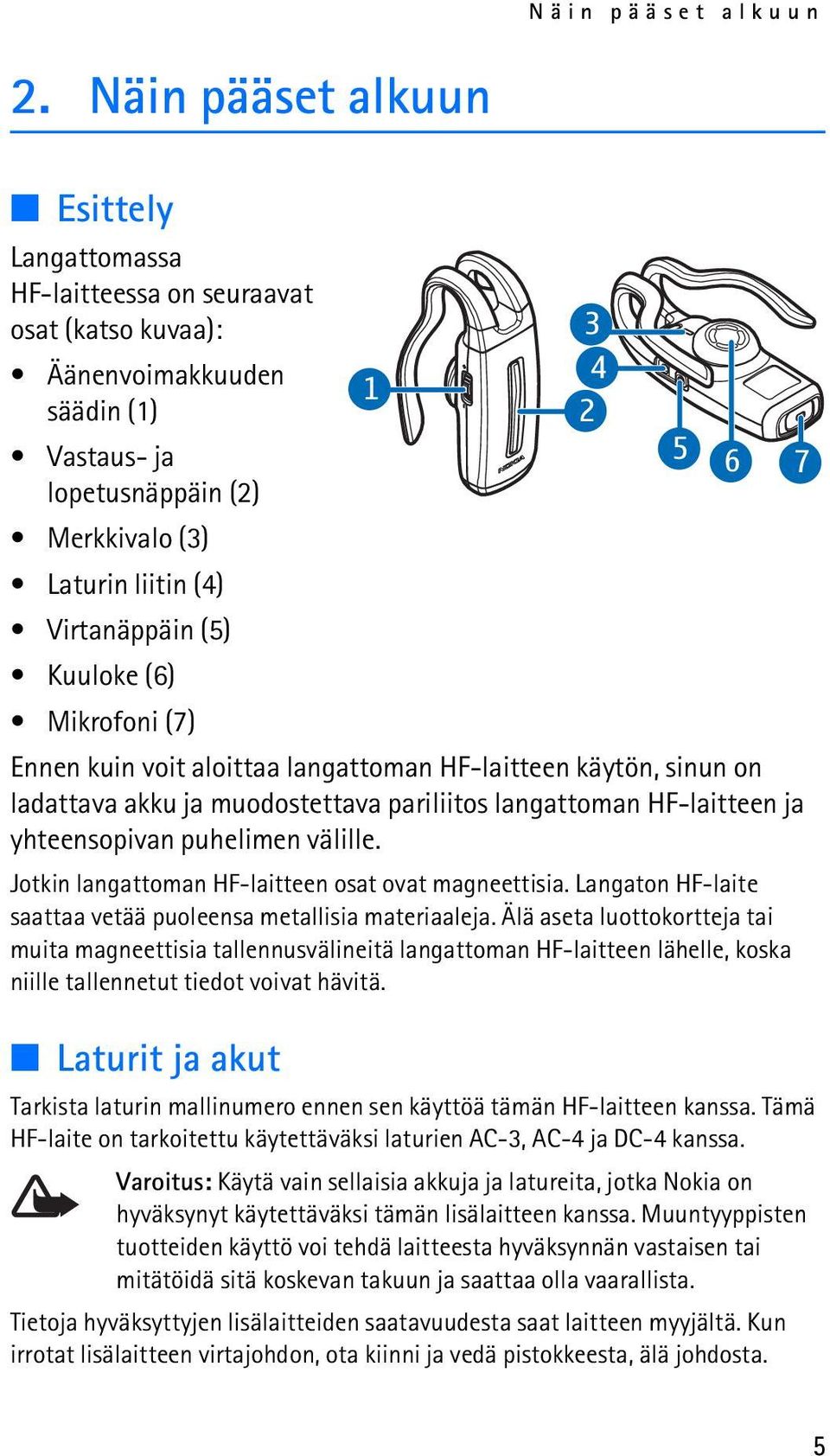 Näin pääset alkuun

2. Näin pääset alkuun

Esittely

Langattomassa HF-laitteessa on seuraavat osat (katso kuvaa):

• Äänenvoimakkuuden säädin (1)
• Vastaus- ja lopetusnäppäin (2)
• Merkkivalo (3)
• Laturin liitin (4)
• Virtanäppäin (5)
• Kuuloke (6)
• Mikrofoni (7)

1 3 4 2 5 6 7

NOKIA

Ennen kuin voit aloittaa langattoman HF-laitteen käytön, sinun on ladattava akku ja muodostettava pariliitos langattoman HF-laitteen ja yhteensopivan puhelimen välille.

Jotkin langattoman HF-laitteen osat ovat magneettisia. Langaton HF-laite saattaa vetää puoleensa metallisia materiaaleja. Älä aseta luottokortteja tai muita magneettisia tallennusvälineitä langattoman HF-laitteen lähelle, koska niille tallennetut tiedot voivat hävitä.

Laturit ja akut

Tarkista laturin mallinumero ennen sen käyttöä tämän HF-laitteen kanssa. Tämä HF-laite on tarkoitettu käytettäväksi laturien AC-3, AC-4 ja DC-4 kanssa.

Varoitus: Käytä vain sellaisia akkuja ja latureita, jotka Nokia on hyväksynyt käytettäväksi tämän lisälaitteen kanssa. Muuntyyppisten tuotteiden käyttö voi tehdä laitteesta hyväksynnän vastaisen tai mitätöidä sitä koskevan takuun ja saattaa olla vaarallista.

Tietoja hyväksyttyjen lisälaitteiden saatavuudesta saat laitteen myyjältä. Kun irrotat lisälaitteen virtajohdon, ota kiinni ja vedä pistokkeesta, älä johdosta.

5